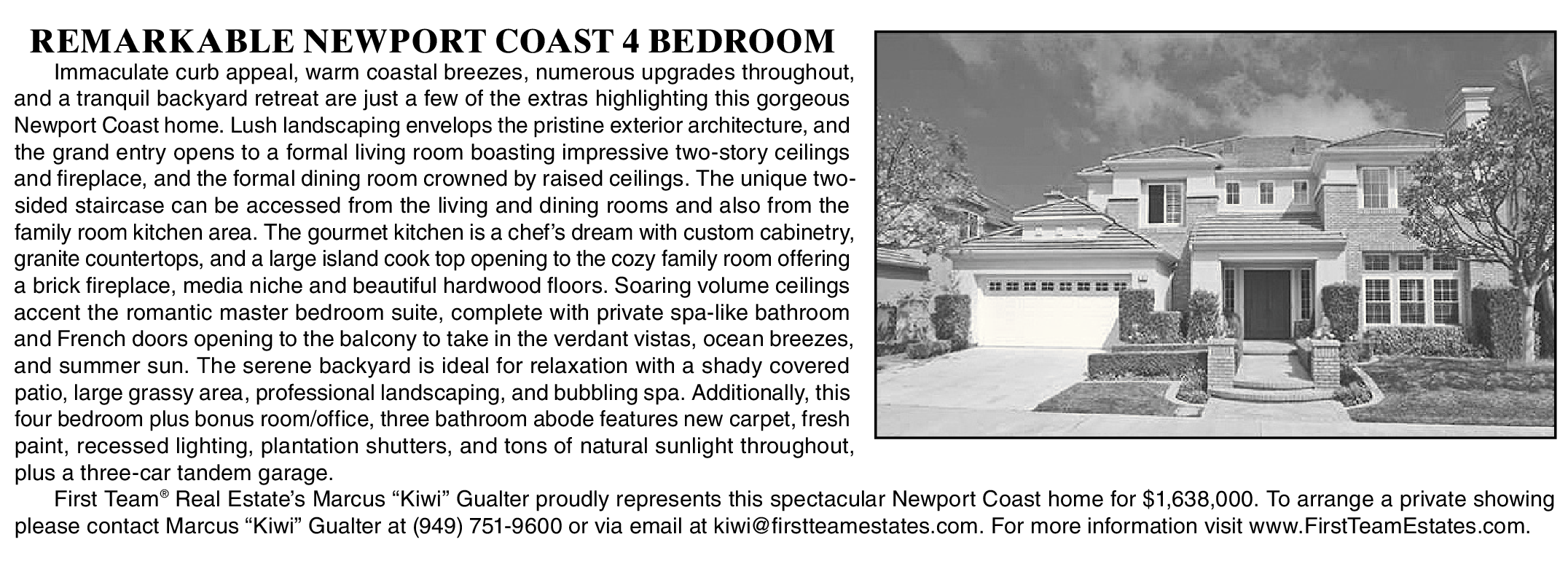 REMARKABLE NEWPORT COAST 4 BEDROOM

Immaculate curb appeal, warm coastal breezes, numerous upgrades throughout, and a tranquil backyard retreat are just a few of the extras highlighting this gorgeous Newport Coast home. Lush landscaping envelops the pristine exterior architecture, and the grand entry opens to a formal living room boasting impressive two-story ceilings and fireplace, and the formal dining room crowned by raised ceilings. The unique two-sided staircase can be accessed from the living and dining rooms and also from the family room kitchen area. The gourmet kitchen is a chef's dream with custom cabinetry, granite countertops, and a large island cook top opening to the cozy family room offering a brick fireplace, media niche and beautiful hardwood floors. Soaring volume ceilings accent the romantic master bedroom suite, complete with private spa-like bathroom and French doors opening to the balcony to take in the verdant vistas, ocean breezes, and summer sun. The serene backyard is ideal for relaxation with a shady covered patio, large grassy area, professional landscaping, and bubbling spa. Additionally, this four bedroom plus bonus room/office, three bathroom abode features new carpet, fresh paint, recessed lighting, plantation shutters, and tons of natural sunlight throughout, plus a three-car tandem garage.

First Team® Real Estate's Marcus "Kiwi" Gualter proudly represents this spectacular Newport Coast home for $1,638,000. To arrange a private showing please contact Marcus "Kiwi" Gualter at (949) 751-9600 or via email at kiwi@firstteamestates.com. For more information visit www.FirstTeamEstates.com.